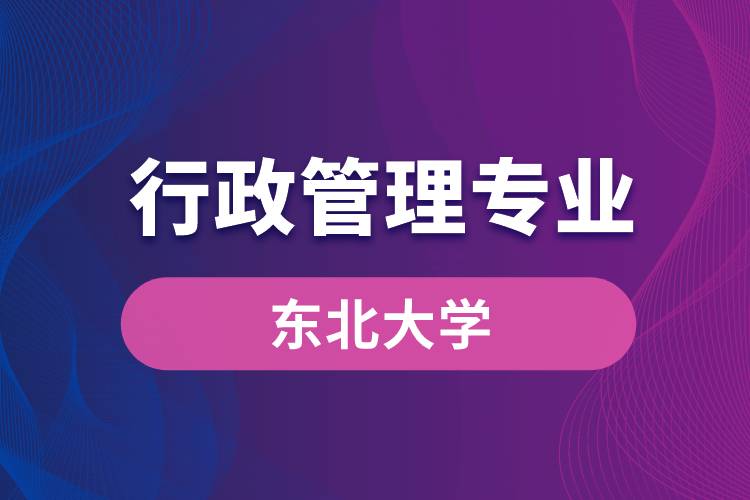 行政管理专业

东北大学